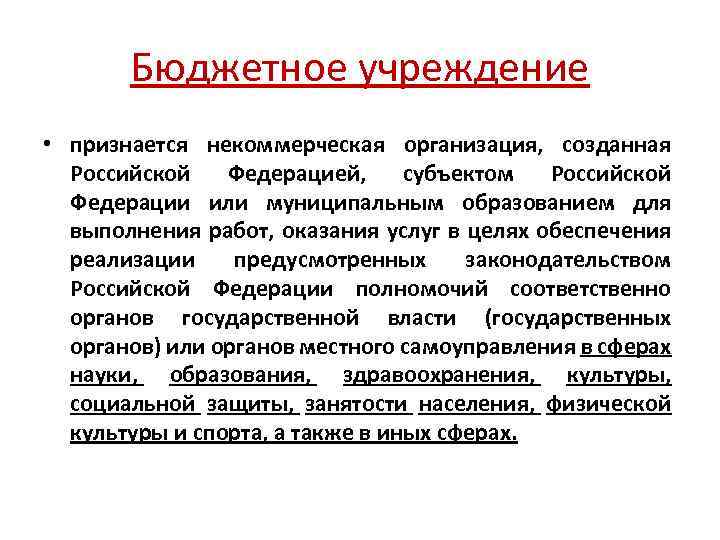 Бюджетное учреждение

• признается некоммерческая организация, созданная Российской Федерацией, субъектом Российской Федерации или муниципальным образованием для выполнения работ, оказания услуг в целях обеспечения реализации предусмотренных законодательством Российской Федерации полномочий соответственно органов государственной власти (государственных органов) или органов местного самоуправления в сферах науки, образования, здравоохранения, культуры, социальной защиты, занятости населения, физической культуры и спорта, а также в иных сферах.